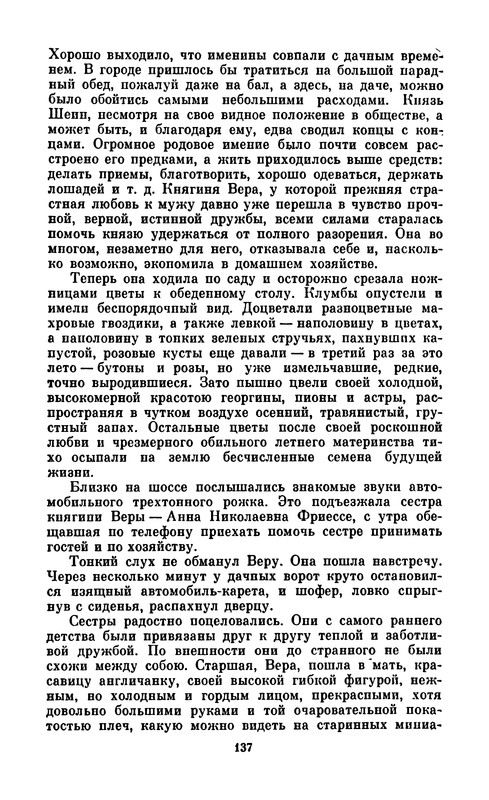 Хорошо выходило, что именины совпали с дачным временем. В городе пришлось бы тратиться на большой парадный обед, пожалуй даже на бал, а здесь, на даче, можно было обойтись самыми небольшими расходами. Князь Шеин, несмотря на свое видное положение в обществе, а может быть, и благодаря ему, едва сводил концы с концами. Огромное родовое имение было почти совсем расстроено его предками, а жить приходилось выше средств: делать приемы, благотворить, хорошо одеваться, держать лошадей и т. д. Княгиня Вера, у которой прежняя страстная любовь к мужу давно уже перешла в чувство прочной, верной, истинной дружбы, всеми силами старалась помочь князю удержаться от полного разорения. Она во многом, незаметно для него, отказывала себе и, насколько возможно, экономила в домашнем хозяйстве.

Теперь она ходила по саду и осторожно срезала ножницами цветы к обеденному столу. Клумбы опустели и имели беспорядочный вид. Доцветали разноцветные махровые гвоздики, а также левкой — наполовину в цветах, а наполовину в тонких зеленых стручьях, пахнувших капустой, розовые кусты еще давали — в третий раз за это лето — бутоны и розы, но уже измельчавшие, редкие, точно выродившиеся. Зато пышно цвели своей холодной, высокомерной красотою георгины, пионы и астры, распространяя в чутком воздухе осенний, травянистый, грустный запах. Остальные цветы после своей роскошной любви и чрезмерного обильного летнего материнства тихо осыпали на землю бесчисленные семена будущей жизни.

Близко на шоссе послышались знакомые звуки автомобильного трехтонного рожка. Это подъезжала сестра княгини Веры — Анна Николаевна Фриессе, с утра обещавшая по телефону приехать помочь сестре принимать гостей и по хозяйству.

Тонкий слух не обманул Веру. Она пошла навстречу. Через несколько минут у дачных ворот круто остановился изящный автомобиль-карета, и шофер, ловко спрыгнув с сиденья, распахнул дверцу.

Сестры радостно поцеловались. Они с самого раннего детства были привязаны друг к другу теплой и заботливой дружбой. По внешности они до странного не были схожи между собою. Старшая, Вера, пошла в мать, красавицу англичанку, своей высокой гибкой фигурой, нежным, но холодным и гордым лицом, прекрасными, хотя довольно большими руками и той очаровательной покатостью плеч, какую можно видеть на старинных миниа-

137